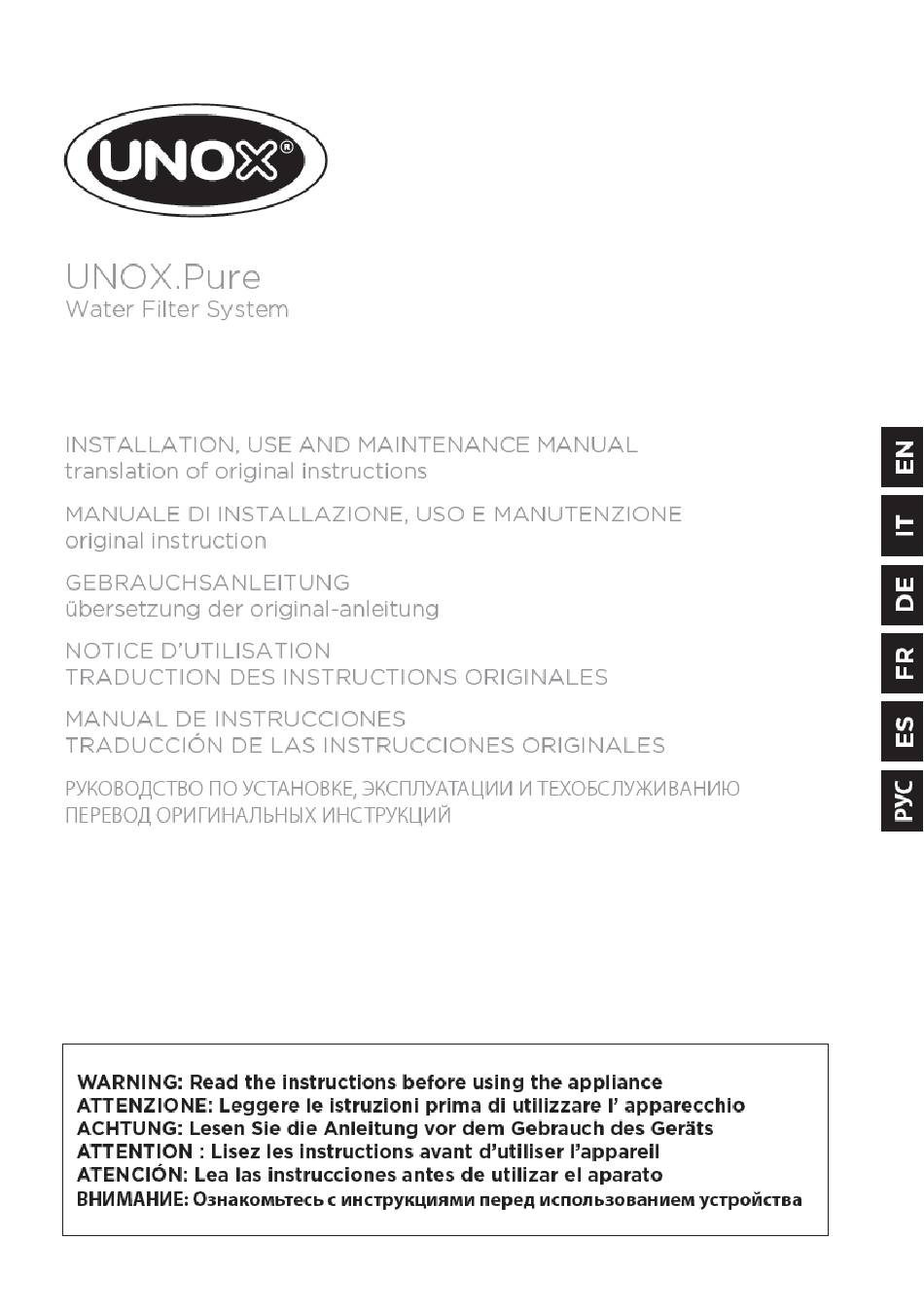 UNOX®

UNOX.Pure
Water Filter System

INSTALLATION, USE AND MAINTENANCE MANUAL
translation of original instructions

MANUALE DI INSTALLAZIONE, USO E MANUTENZIONE
original instruction

GEBRAUCHSANLEITUNG
übersetzung der original-anleitung

NOTICE D'UTILISATION
TRADUCTION DES INSTRUCTIONS ORIGINALES

MANUAL DE INSTRUCCIONES
TRADUCCIÓN DE LAS INSTRUCCIONES ORIGINALES

РУКОВОДСТВО ПО УСТАНОВКЕ, ЭКСПЛУАТАЦИИ И ТЕХОБСЛУЖИВАНИЮ
ПЕРЕВОД ОРИГИНАЛЬНЫХ ИНСТРУКЦИЙ

EN
IT
DE
FR
ES
РУС

WARNING: Read the instructions before using the appliance
ATTENZIONE: Leggere le istruzioni prima di utilizzare l' apparecchio
ACHTUNG: Lesen Sie die Anleitung vor dem Gebrauch des Geräts
ATTENTION : Lisez les instructions avant d'utiliser l'appareil
ATENCIÓN: Lea las instrucciones antes de utilizar el aparato
ВНИМАНИЕ: Ознакомьтесь с инструкциями перед использованием устройства